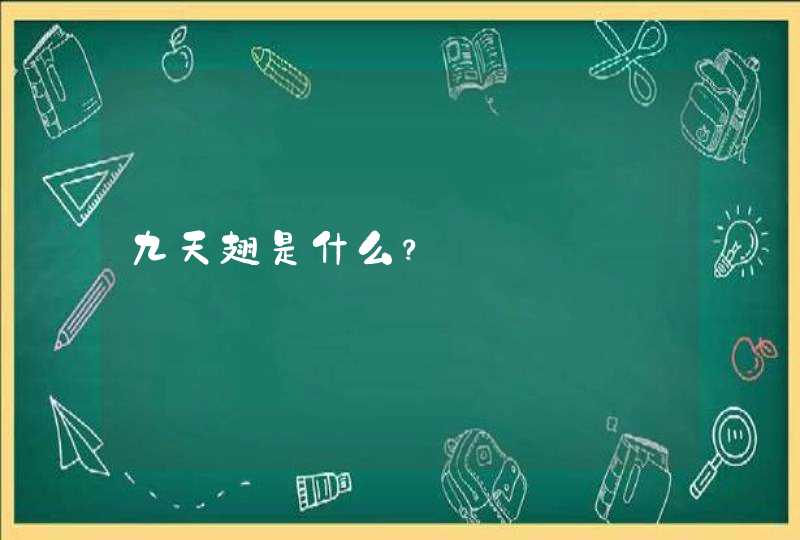 九天翅是什么？